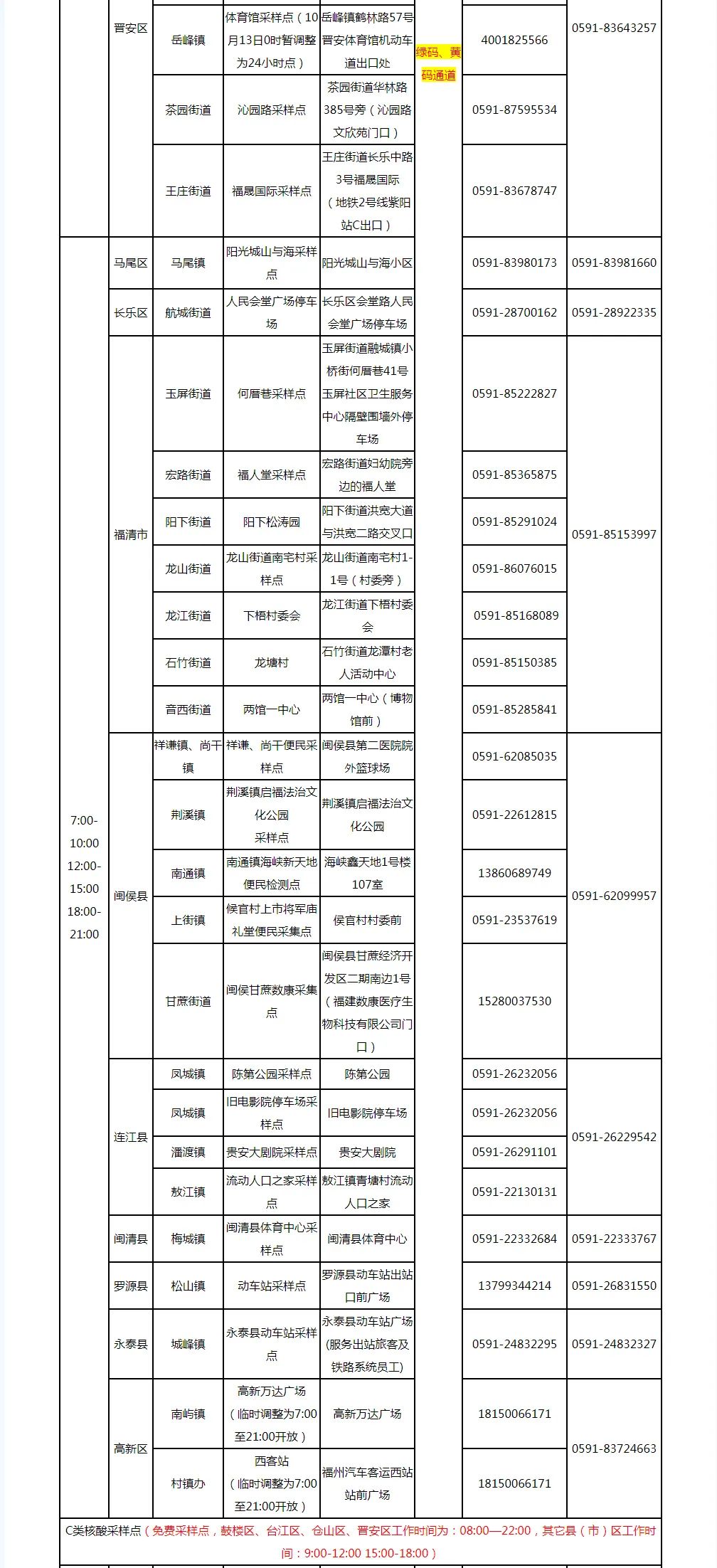 |  | 晋安区 | 岳峰镇 | 体育馆采样点（10月13日0时暂调整为24小时点） | 岳峰镇鹤林路57号晋安体育馆机动车道出口处 | 绿码、黄码通道 | 4001825566 | 0591-83643257 |
|---|---|---|---|---|---|---|---|
|  |  | 茶园街道 | 沁园路采样点 | 茶园街道华林路385号旁（沁园路文欣苑门口） |  | 0591-87595534 |  |
|  |  | 王庄街道 | 福晟国际采样点 | 王庄街道长乐中路3号福晟国际（地铁2号线紫阳站C出口） |  | 0591-83678747 |  |
| 7:00-10:00 12:00-15:00 18:00-21:00 | 马尾区 | 马尾镇 | 阳光城山与海采样点 | 阳光城山与海小区 |  | 0591-83980173 | 0591-83981660 |
|  | 长乐区 | 航城街道 | 人民会堂广场停车场 | 长乐区会堂路人民会堂广场停车场 |  | 0591-28700162 | 0591-28922335 |
|  | 福清市 | 玉屏街道 | 何厝巷采样点 | 玉屏街道融城镇小桥街何厝巷41号玉屏社区卫生服务中心隔壁围墙外停车场 |  | 0591-85222827 | 0591-85153997 |
|  |  | 宏路街道 | 福人堂采样点 | 宏路街道妇幼院旁边的福人堂 |  | 0591-85365875 |  |
|  |  | 阳下街道 | 阳下松涛园 | 阳下街道洪宽大道与洪宽二路交叉口 |  | 0591-85291024 |  |
|  |  | 龙山街道 | 龙山街道南宅村采样点 | 龙山街道南宅村1-1号（村委旁） |  | 0591-86076015 |  |
|  |  | 龙江街道 | 下梧村委会 | 龙江街道下梧村委会 |  | 0591-85168089 |  |
|  |  | 石竹街道 | 龙塘村 | 石竹街道龙潭村老人活动中心 |  | 0591-85150385 |  |
|  |  | 音西街道 | 两馆一中心 | 两馆一中心（博物馆前） |  | 0591-85285841 |  |
|  | 闽侯县 | 祥谦镇、尚干镇 | 祥谦、尚干便民采样点 | 闽侯县第二医院院外篮球场 |  | 0591-62085035 | 0591-62099957 |
|  |  | 荆溪镇 | 荆溪镇启福法治文化公园采样点 | 荆溪镇启福法治文化公园 |  | 0591-22612815 |  |
|  |  | 南通镇 | 南通镇海峡新天地便民检测点 | 海峡鑫天地1号楼107室 |  | 13860689749 |  |
|  |  | 上街镇 | 侯官村上市将军庙礼堂便民采集点 | 侯官村村委前 |  | 0591-23537619 |  |
|  |  | 甘蔗街道 | 闽侯甘蔗数康采集点 | 闽侯县甘蔗经济开发区二期南边1号（福建数康医疗生物科技有限公司门口） |  | 15280037530 |  |
|  | 连江县 | 凤城镇 | 陈第公园采样点 | 陈第公园 |  | 0591-26232056 | 0591-26229542 |
|  |  | 凤城镇 | 旧电影院停车场采样点 | 旧电影院停车场 |  | 0591-26232056 |  |
|  |  | 潘渡镇 | 贵安大剧院采样点 | 贵安大剧院 |  | 0591-26291101 |  |
|  |  | 敖江镇 | 流动人口之家采样点 | 敖江镇青塘村流动人口之家 |  | 0591-22130131 |  |
|  | 闽清县 | 梅城镇 | 闽清县体育中心采样点 | 闽清县体育中心 |  | 0591-22332684 | 0591-22333767 |
|  | 罗源县 | 松山镇 | 动车站采样点 | 罗源县动车站出站口前广场 |  | 13799344214 | 0591-26831550 |
|  | 永泰县 | 城峰镇 | 永泰县动车站采样点 | 永泰县动车站广场(服务出站旅客及铁路系统员工) |  | 0591-24832295 | 0591-24832327 |
|  | 高新区 | 南屿镇 | 高新万达广场（临时调整为7:00至21:00开放） | 高新万达广场 |  | 18150066171 | 0591-83724663 |
|  |  | 村镇办 | 西客站（临时调整为7:00至21:00开放） | 福州汽车客运西站站前广场 |  | 18150066171 |  |

C类核酸采样点（免费采样点，鼓楼区、台江区、仓山区、晋安区工作时间为：08:00—22:00，其它县（市）区工作时间：9:00-12:00 15:00-18:00）